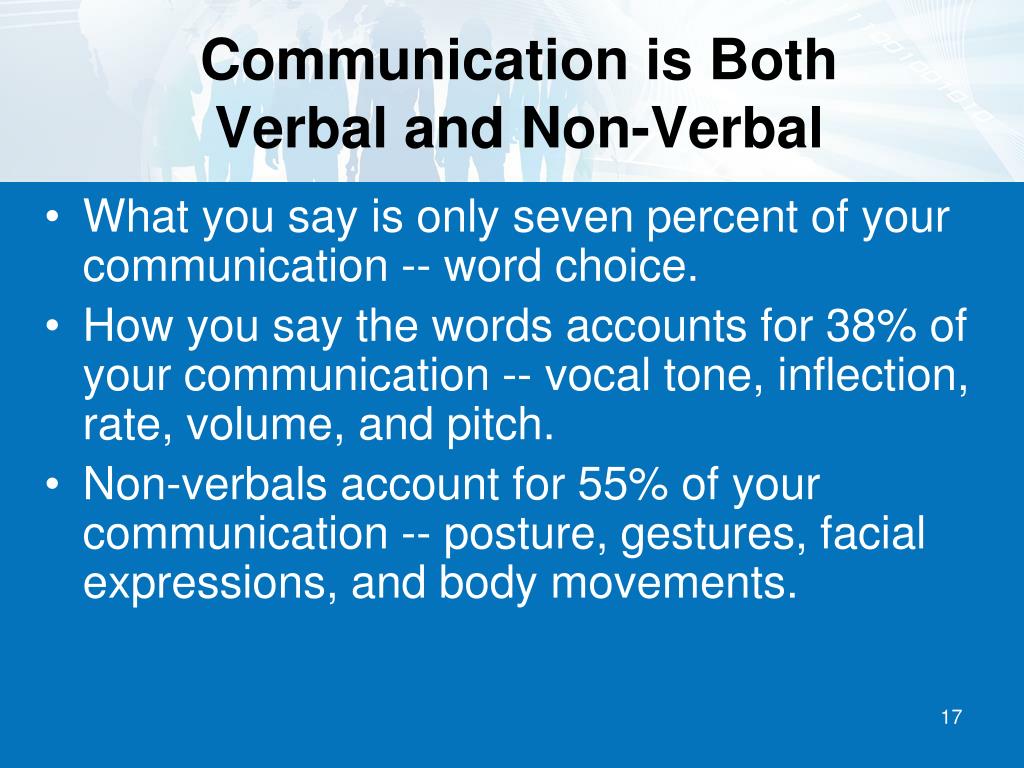 Communication is Both Verbal and Non-Verbal

• What you say is only seven percent of your communication -- word choice.
• How you say the words accounts for 38% of your communication -- vocal tone, inflection, rate, volume, and pitch.
• Non-verbals account for 55% of your communication -- posture, gestures, facial expressions, and body movements.

17